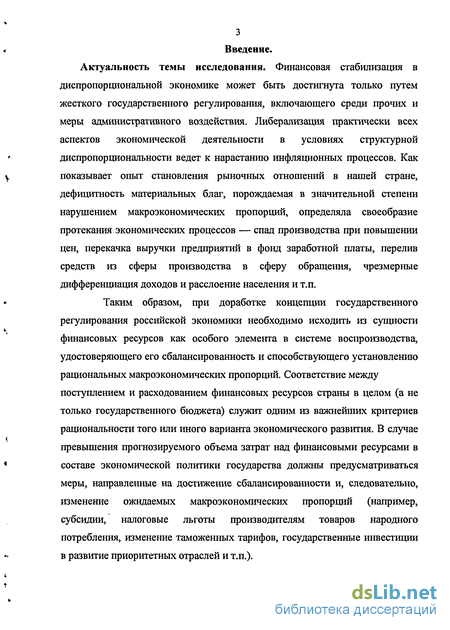 3

Введение.

Актуальность темы исследования. Финансовая стабилизация в диспропорциональной экономике может быть достигнута только путем жесткого государственного регулирования, включающего среди прочих и меры административного воздействия. Либерализация практически всех аспектов экономической деятельности в условиях структурной диспропорциональности ведет к нарастанию инфляционных процессов. Как показывает опыт становления рыночных отношений в нашей стране, дефицитность материальных благ, порождаемая в значительной степени нарушением макроэкономических пропорций, определяла своеобразие протекания экономических процессов — спад производства при повышении цен, перекачка выручки предприятий в фонд заработной платы, перелив средств из сферы производства в сферу обращения, чрезмерные дифференциация доходов и расслоение населения и т.п.

Таким образом, при доработке концепции государственного регулирования российской экономики необходимо исходить из сущности финансовых ресурсов как особого элемента в системе воспроизводства, удостоверяющего его сбалансированность и способствующего установлению рациональных макроэкономических пропорций. Соответствие между поступлением и расходованием финансовых ресурсов страны в целом (а не только государственного бюджета) служит одним из важнейших критериев рациональности того или иного варианта экономического развития. В случае превышения прогнозируемого объема затрат над финансовыми ресурсами в составе экономической политики государства должны предусматриваться меры, направленные на достижение сбалансированности и, следовательно, изменение ожидаемых макроэкономических пропорций (например, субсидии, налоговые льготы производителям товаров народного потребления, изменение таможенных тарифов, государственные инвестиции в развитие приоритетных отраслей и т.п.).

dsLib.net
библиотека диссертаций